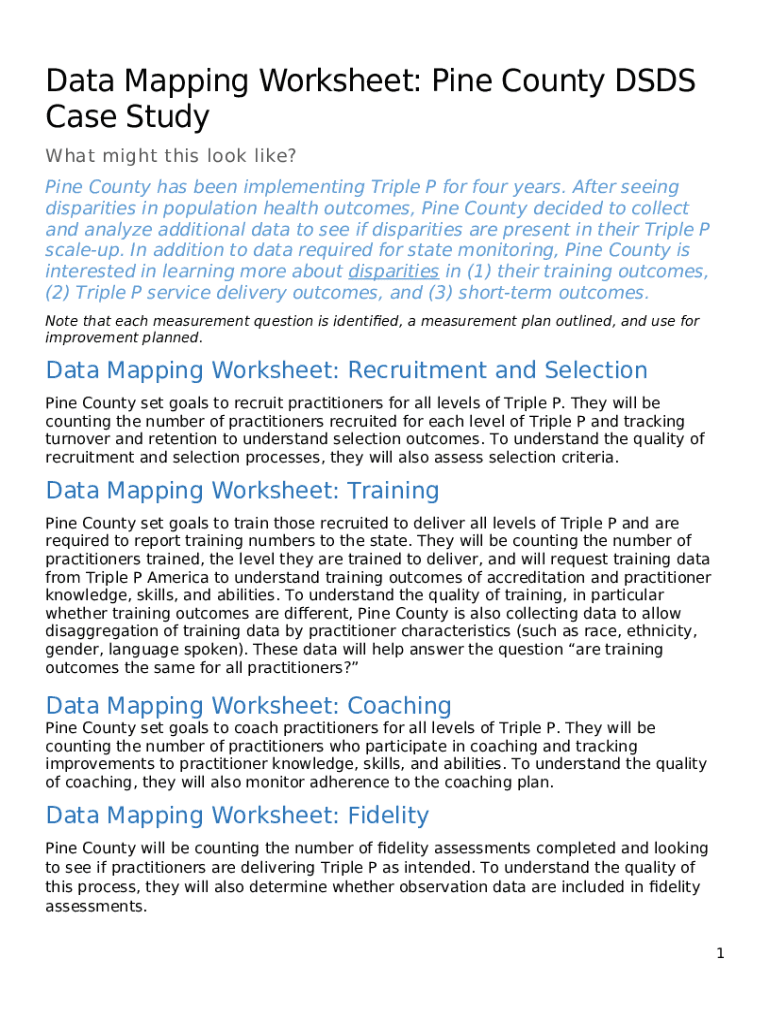 Data Mapping Worksheet: Pine County DSDS Case Study

What might this look like?

Pine County has been implementing Triple P for four years. After seeing disparities in population health outcomes, Pine County decided to collect and analyze additional data to see if disparities are present in their Triple P scale-up. In addition to data required for state monitoring, Pine County is interested in learning more about disparities in (1) their training outcomes, (2) Triple P service delivery outcomes, and (3) short-term outcomes.

Note that each measurement question is identified, a measurement plan outlined, and use for improvement planned.

Data Mapping Worksheet: Recruitment and Selection

Pine County set goals to recruit practitioners for all levels of Triple P. They will be counting the number of practitioners recruited for each level of Triple P and tracking turnover and retention to understand selection outcomes. To understand the quality of recruitment and selection processes, they will also assess selection criteria.

Data Mapping Worksheet: Training

Pine County set goals to train those recruited to deliver all levels of Triple P and are required to report training numbers to the state. They will be counting the number of practitioners trained, the level they are trained to deliver, and will request training data from Triple P America to understand training outcomes of accreditation and practitioner knowledge, skills, and abilities. To understand the quality of training, in particular whether training outcomes are different, Pine County is also collecting data to allow disaggregation of training data by practitioner characteristics (such as race, ethnicity, gender, language spoken). These data will help answer the question “are training outcomes the same for all practitioners?”

Data Mapping Worksheet: Coaching

Pine County set goals to coach practitioners for all levels of Triple P. They will be counting the number of practitioners who participate in coaching and tracking improvements to practitioner knowledge, skills, and abilities. To understand the quality of coaching, they will also monitor adherence to the coaching plan.

Data Mapping Worksheet: Fidelity

Pine County will be counting the number of fidelity assessments completed and looking to see if practitioners are delivering Triple P as intended. To understand the quality of this process, they will also determine whether observation data are included in fidelity assessments.

1